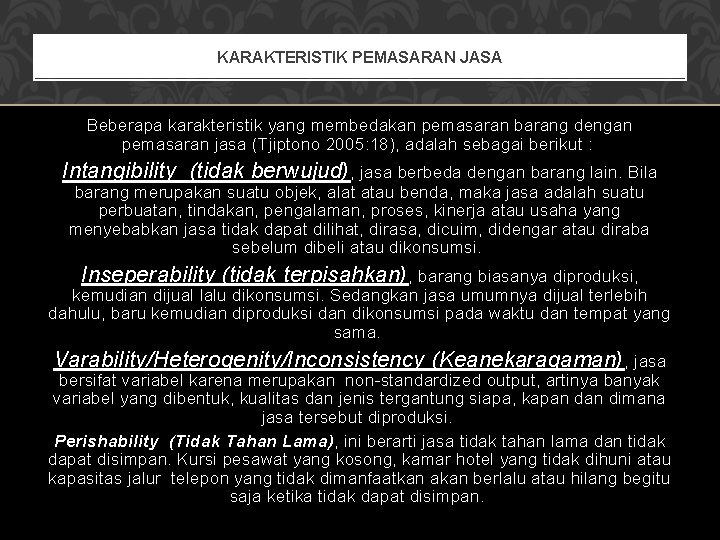 KARAKTERISTIK PEMASARAN JASA

Beberapa karakteristik yang membedakan pemasaran barang dengan pemasaran jasa (Tjiptono 2005:18), adalah sebagai berikut :

Intangibility (tidak berwujud), jasa berbeda dengan barang lain. Bila barang merupakan suatu objek, alat atau benda, maka jasa adalah suatu perbuatan, tindakan, pengalaman, proses, kinerja atau usaha yang menyebabkan jasa tidak dapat dilihat, dirasa, dicuim, didengar atau diraba sebelum dibeli atau dikonsumsi.

Inseperability (tidak terpisahkan), barang biasanya diproduksi, kemudian dijual lalu dikonsumsi. Sedangkan jasa umumnya dijual terlebih dahulu, baru kemudian diproduksi dan dikonsumsi pada waktu dan tempat yang sama.

Varability/Heterogenity/Inconsistency (Keanekaragaman), jasa bersifat variabel karena merupakan non-standardized output, artinya banyak variabel yang dibentuk, kualitas dan jenis tergantung siapa, kapan dan dimana jasa tersebut diproduksi.

Perishability (Tidak Tahan Lama), ini berarti jasa tidak tahan lama dan tidak dapat disimpan. Kursi pesawat yang kosong, kamar hotel yang tidak dihuni atau kapasitas jalur telepon yang tidak dimanfaatkan akan berlalu atau hilang begitu saja ketika tidak dapat disimpan.